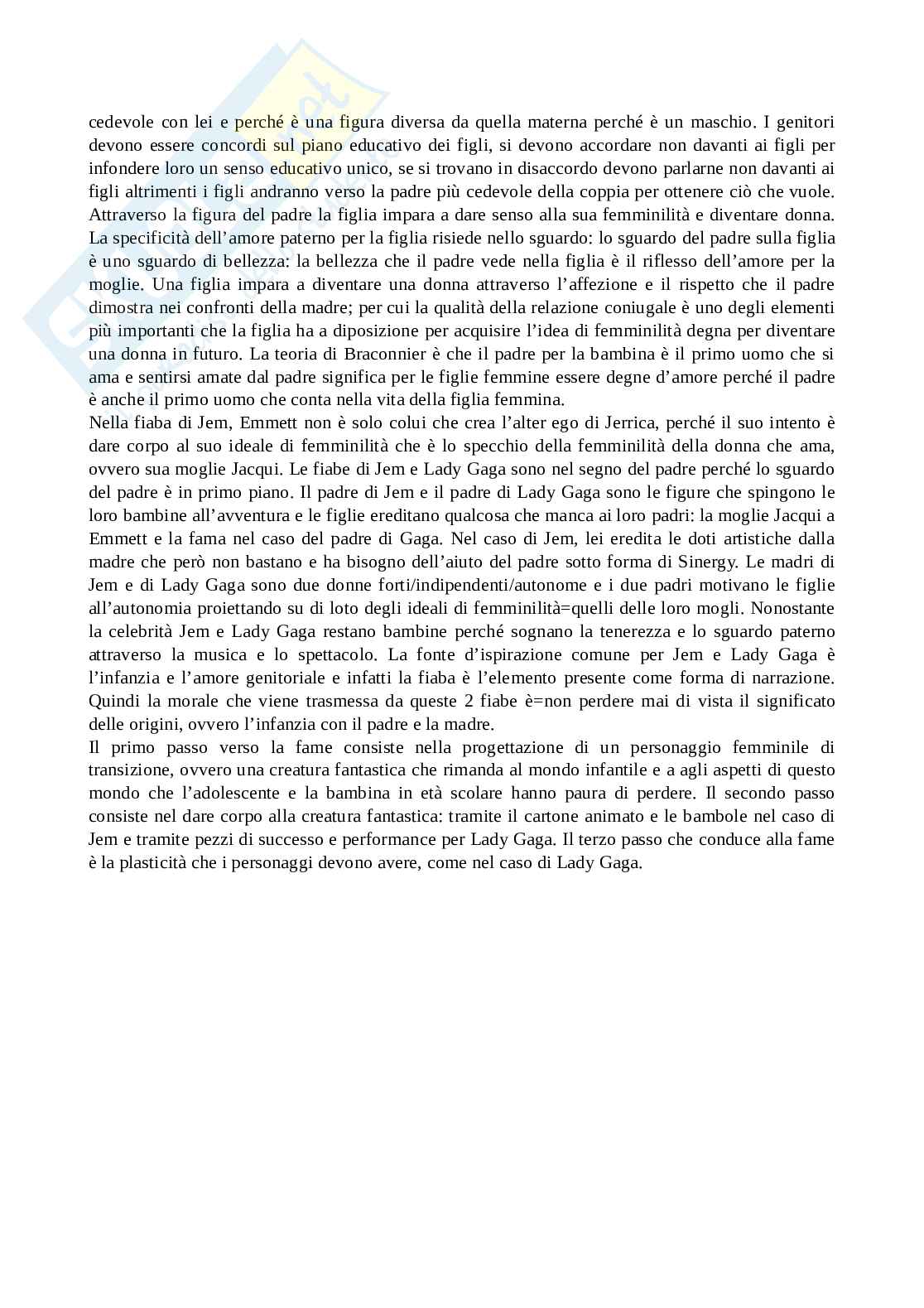 cedevole con lei e perché è una figura diversa da quella materna perché è un maschio. I genitori devono essere concordi sul piano educativo dei figli, si devono accordare non davanti ai figli per infondere loro un senso educativo unico, se si trovano in disaccordo devono parlarne non davanti ai figli altrimenti i figli andranno verso la padre più cedevole della coppia per ottenere ciò che vuole. Attraverso la figura del padre la figlia impara a dare senso alla sua femminilità e diventare donna. La specificità dell'amore paterno per la figlia risiede nello sguardo: lo sguardo del padre sulla figlia è uno sguardo di bellezza: la bellezza che il padre vede nella figlia è il riflesso dell'amore per la moglie. Una figlia impara a diventare una donna attraverso l'affezione e il rispetto che il padre dimostra nei confronti della madre; per cui la qualità della relazione coniugale è uno degli elementi più importanti che la figlia ha a diposizione per acquisire l'idea di femminilità degna per diventare una donna in futuro. La teoria di Braconnier è che il padre per la bambina è il primo uomo che si ama e sentirsi amate dal padre significa per le figlie femmine essere degne d'amore perché il padre è anche il primo uomo che conta nella vita della figlia femmina.
Nella fiaba di Jem, Emmett non è solo colui che crea l'alter ego di Jerrica, perché il suo intento è dare corpo al suo ideale di femminilità che è lo specchio della femminilità della donna che ama, ovvero sua moglie Jacqui. Le fiabe di Jem e Lady Gaga sono nel segno del padre perché lo sguardo del padre è in primo piano. Il padre di Jem e il padre di Lady Gaga sono le figure che spingono le loro bambine all'avventura e le figlie ereditano qualcosa che manca ai loro padri: la moglie Jacqui a Emmett e la fama nel caso del padre di Gaga. Nel caso di Jem, lei eredita le doti artistiche dalla madre che però non bastano e ha bisogno dell'aiuto del padre sotto forma di Sinergy. Le madri di Jem e di Lady Gaga sono due donne forti/indipendenti/autonome e i due padri motivano le figlie all'autonomia proiettando su di loto degli ideali di femminilità=quelli delle loro mogli. Nonostante la celebrità Jem e Lady Gaga restano bambine perché sognano la tenerezza e lo sguardo paterno attraverso la musica e lo spettacolo. La fonte d'ispirazione comune per Jem e Lady Gaga è l'infanzia e l'amore genitoriale e infatti la fiaba è l'elemento presente come forma di narrazione. Quindi la morale che viene trasmessa da queste 2 fiabe è=non perdere mai di vista il significato delle origini, ovvero l'infanzia con il padre e la madre.
Il primo passo verso la fame consiste nella progettazione di un personaggio femminile di transizione, ovvero una creatura fantastica che rimanda al mondo infantile e a agli aspetti di questo mondo che l'adolescente e la bambina in età scolare hanno paura di perdere. Il secondo passo consiste nel dare corpo alla creatura fantastica: tramite il cartone animato e le bambole nel caso di Jem e tramite pezzi di successo e performance per Lady Gaga. Il terzo passo che conduce alla fame è la plasticità che i personaggi devono avere, come nel caso di Lady Gaga.